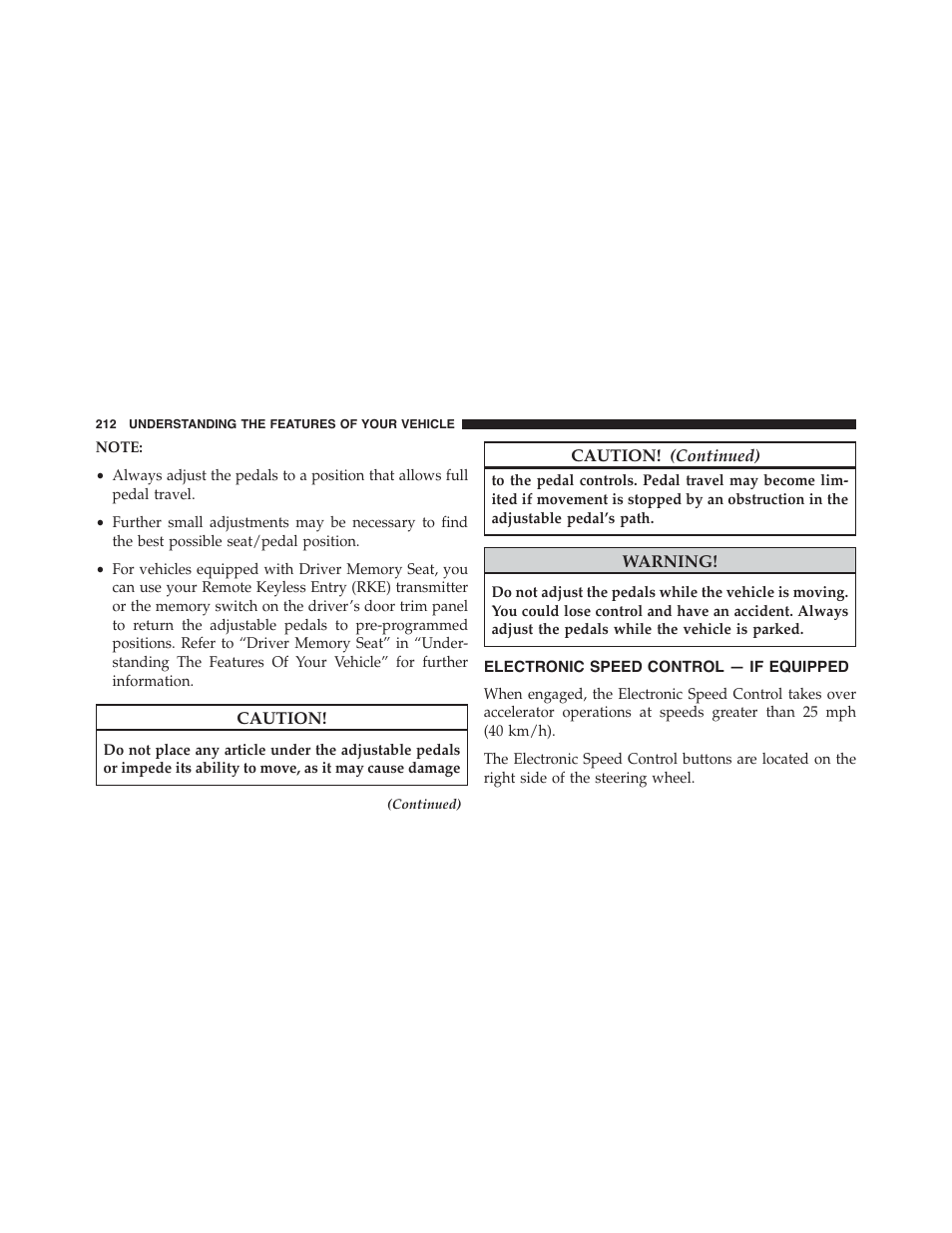 212 UNDERSTANDING THE FEATURES OF YOUR VEHICLE

NOTE:

• Always adjust the pedals to a position that allows full pedal travel.

• Further small adjustments may be necessary to find the best possible seat/pedal position.

• For vehicles equipped with Driver Memory Seat, you can use your Remote Keyless Entry (RKE) transmitter or the memory switch on the driver's door trim panel to return the adjustable pedals to pre-programmed positions. Refer to "Driver Memory Seat" in "Understanding The Features Of Your Vehicle" for further information.

CAUTION!

Do not place any article under the adjustable pedals or impede its ability to move, as it may cause damage

(Continued)

CAUTION! (Continued)

to the pedal controls. Pedal travel may become limited if movement is stopped by an obstruction in the adjustable pedal's path.

WARNING!

Do not adjust the pedals while the vehicle is moving. You could lose control and have an accident. Always adjust the pedals while the vehicle is parked.

ELECTRONIC SPEED CONTROL — IF EQUIPPED

When engaged, the Electronic Speed Control takes over accelerator operations at speeds greater than 25 mph (40 km/h).

The Electronic Speed Control buttons are located on the right side of the steering wheel.